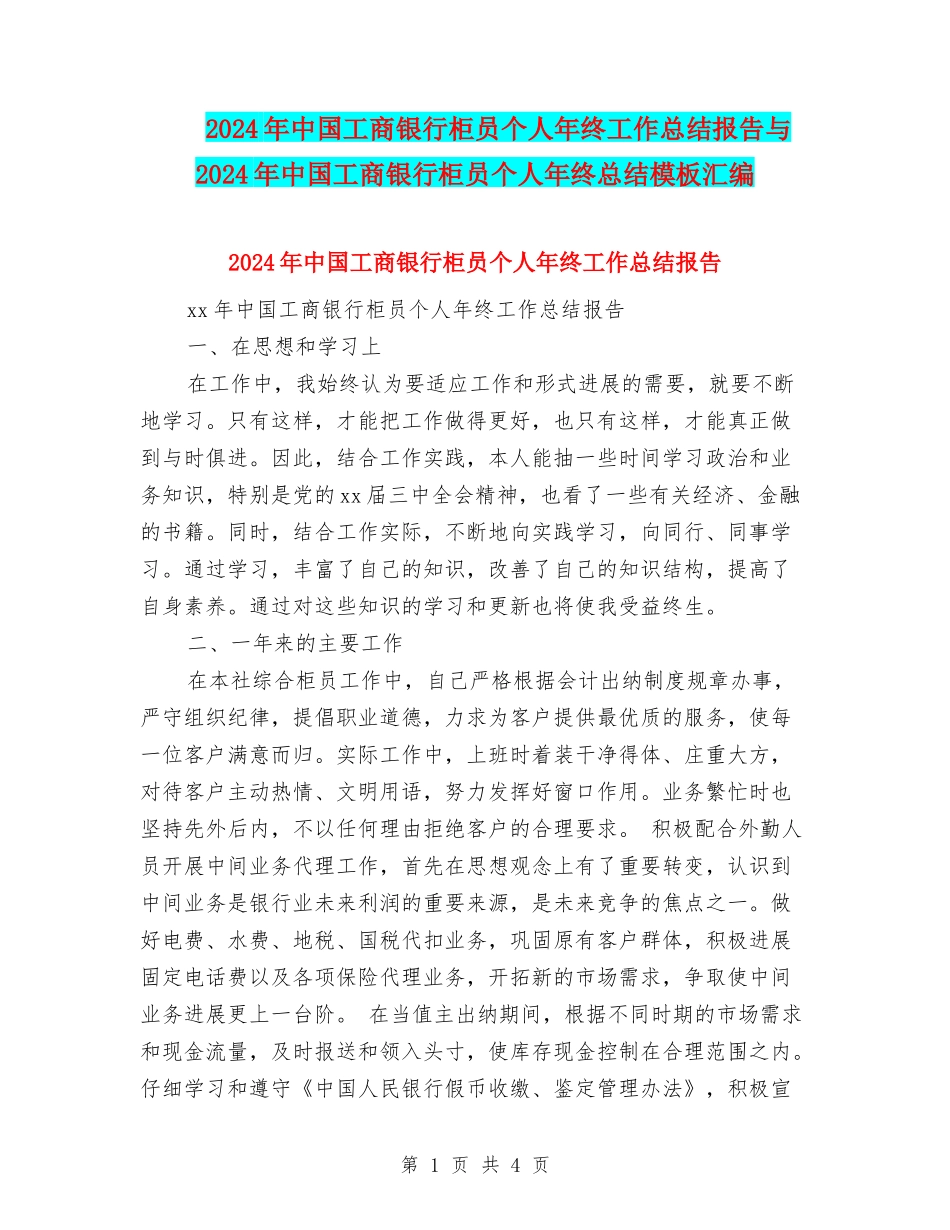 2024年中国工商银行柜员个人年终工作总结报告与2024年中国工商银行柜员个人年终总结模板汇编

2024年中国工商银行柜员个人年终工作总结报告

xx年中国工商银行柜员个人年终工作总结报告

一、在思想和学习上

在工作中，我始终认为要适应工作和形式进展的需要，就要不断地学习。只有这样，才能把工作做得更好，也只有这样，才能真正做到与时俱进。因此，结合工作实践，本人能抽一些时间学习政治和业务知识，特别是党的xx届三中全会精神，也看了一些有关经济、金融的书籍。同时，结合工作实际，不断地向实践学习，向同行、同事学习。通过学习，丰富了自己的知识，改善了自己的知识结构，提高了自身素养。通过对这些知识的学习和更新也将使我受益终生。

二、一年来的主要工作

在本社综合柜员工作中，自己严格根据会计出纳制度规章办事，严守组织纪律，提倡职业道德，力求为客户提供最优质的服务，使每一位客户满意而归。实际工作中，上班时着装干净得体、庄重大方，对待客户主动热情、文明用语，努力发挥好窗口作用。业务繁忙时也坚持先外后内，不以任何理由拒绝客户的合理要求。 积极配合外勤人员开展中间业务代理工作，首先在思想观念上有了重要转变，认识到中间业务是银行业未来利润的重要来源，是未来竞争的焦点之一。做好电费、水费、地税、国税代扣业务，巩固原有客户群体，积极进展固定电话费以及各项保险代理业务，开拓新的市场需求，争取使中间业务进展更上一台阶。 在当值主出纳期间，根据不同时期的市场需求和现金流量，及时报送和领入头寸，使库存现金控制在合理范围之内。仔细学习和遵守《中国人民银行假币收缴、鉴定管理办法》，积极宣

第 1 页 共 4 页